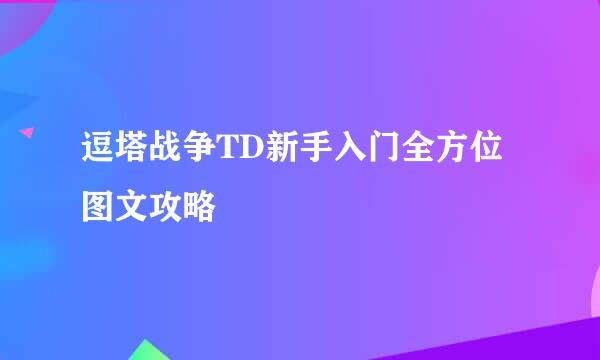 逗塔战争TD新手入门全方位图文攻略